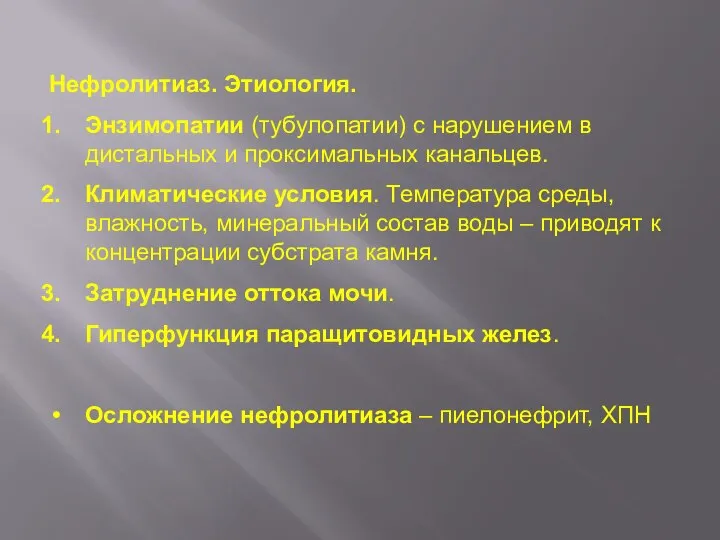 Нефролитиаз. Этиология.

1. Энзимопатии (тубулопатии) с нарушением в дистальных и проксимальных канальцев.

2. Климатические условия. Температура среды, влажность, минеральный состав воды – приводят к концентрации субстрата камня.

3. Затруднение оттока мочи.

4. Гиперфункция паращитовидных желез.

• Осложнение нефролитиаза – пиелонефрит, ХПН